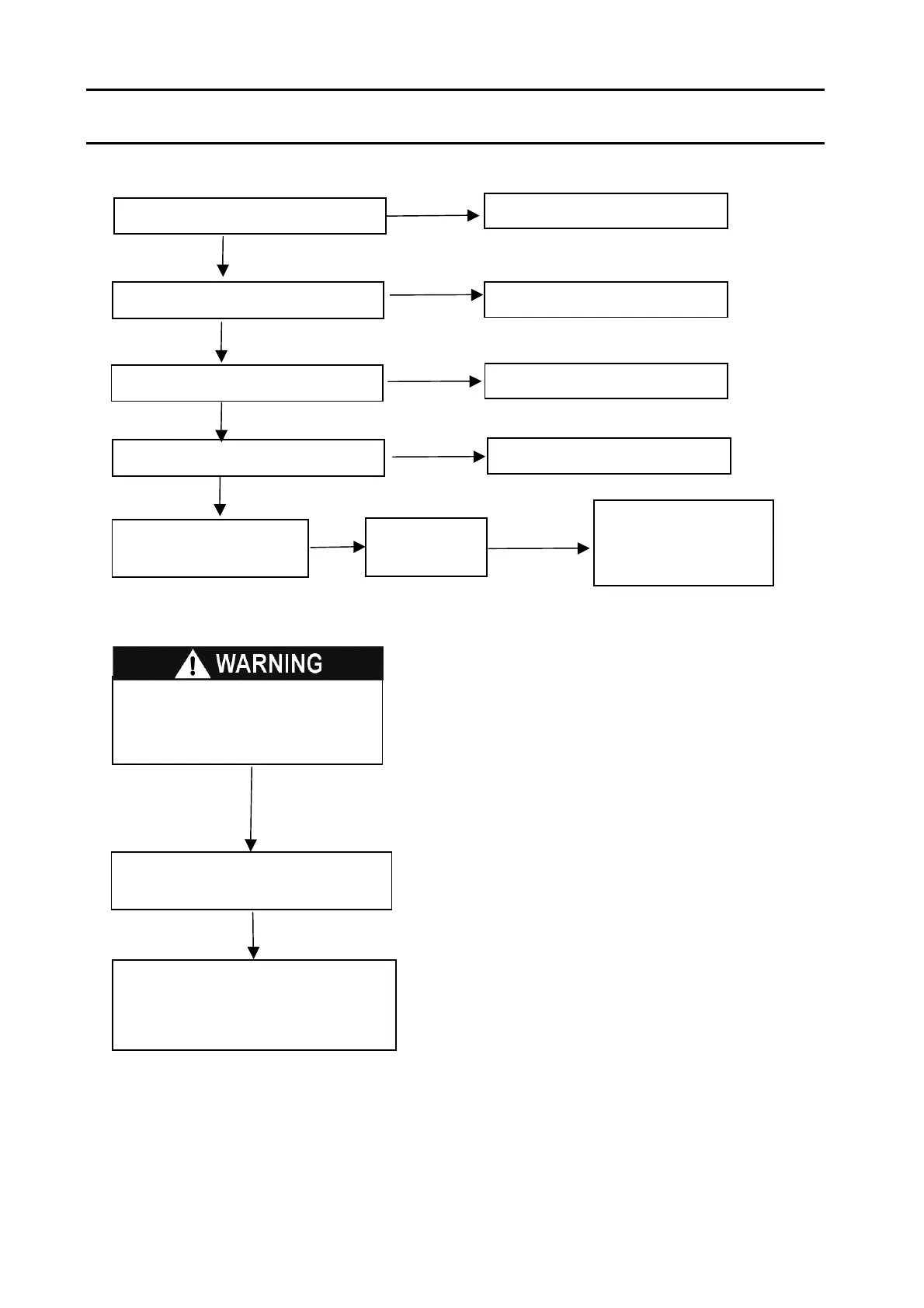 WARNING